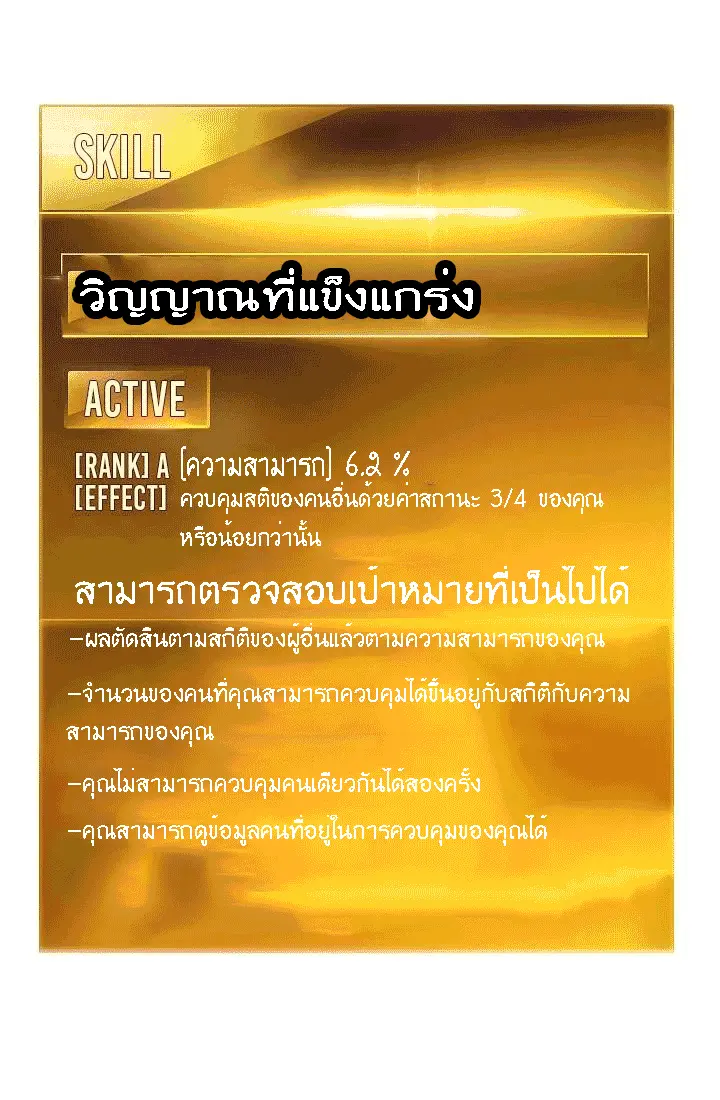 SKILL

วิญญาณที่แข็งแกร่ง

ACTIVE

[RANK] A [ความสามารถ] 6.2 %
[EFFECT] ควบคุมสติของคนอื่นด้วยค่าสถานะ 3/4 ของคุณหรือน้อยกว่านั้น

สามารถตรวจสอบเป้าหมายที่เป็นไปได้

-ผลตัดสินตามสถิติของผู้อื่นแล้วตามความสามารถของคุณ

-จำนวนของคนที่คุณสามารถควบคุมได้ขึ้นอยู่กับสถิติกับความสามารถของคุณ

-คุณไม่สามารถควบคุมคนเดียวกันได้สองครั้ง

-คุณสามารถดูข้อมูลคนที่อยู่ในการควบคุมของคุณได้